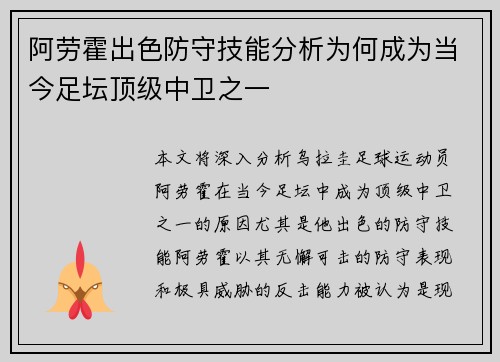 阿劳霍出色防守技能分析为何成为当今足坛顶级中卫之一

本文将深入分析乌拉圭足球运动员阿劳霍在当今足坛中成为顶级中卫之一的原因尤其是他出色的防守技能阿劳霍以其无懈可击的防守表现和极具威胁的反击能力被认为是现